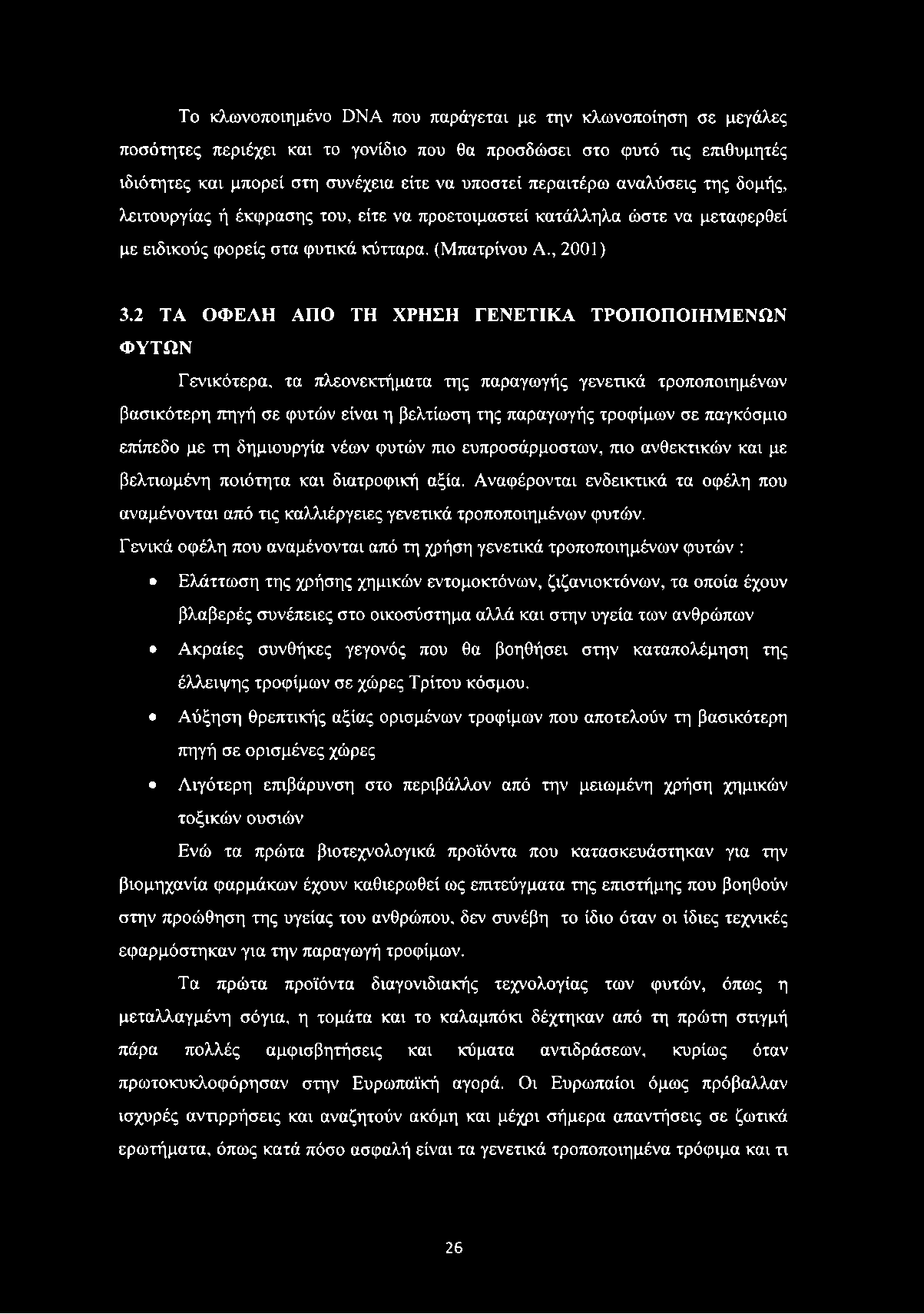 Το κλωνοποιημένο DNA που παράγεται με την κλωνοποίηση σε μεγάλες ποσότητες περιέχει και το γονίδιο που θα προσδώσει στο φυτό τις επιθυμητές ιδιότητες και μπορεί στη συνέχεια είτε να υποστεί περαιτέρω αναλύσεις της δομής, λειτουργίας ή έκφρασης του, είτε να προετοιμαστεί κατάλληλα ώστε να μεταφερθεί με ειδικούς φορείς στα φυτικά κύτταρα. (Μπατρίνου Α., 2001)

3.2 ΤΑ ΟΦΕΛΗ ΑΠΟ ΤΗ ΧΡΗΣΗ ΓΕΝΕΤΙΚΑ ΤΡΟΠΟΠΟΙΗΜΕΝΩΝ ΦΥΤΩΝ

Γενικότερα, τα πλεονεκτήματα της παραγωγής γενετικά τροποποιημένων βασικότερη πηγή σε φυτών είναι η βελτίωση της παραγωγής τροφίμων σε παγκόσμιο επίπεδο με τη δημιουργία νέων φυτών πιο ευπροσάρμοστων, πιο ανθεκτικών και με βελτιωμένη ποιότητα και διατροφική αξία. Αναφέρονται ενδεικτικά τα οφέλη που αναμένονται από τις καλλιέργειες γενετικά τροποποιημένων φυτών.

Γενικά οφέλη που αναμένονται από τη χρήση γενετικά τροποποιημένων φυτών :

• Ελάττωση της χρήσης χημικών εντομοκτόνων, ζιζανιοκτόνων, τα οποία έχουν βλαβερές συνέπειες στο οικοσύστημα αλλά και στην υγεία των ανθρώπων

• Ακραίες συνθήκες γεγονός που θα βοηθήσει στην καταπολέμηση της έλλειψης τροφίμων σε χώρες Τρίτου κόσμου.

• Αύξηση θρεπτικής αξίας ορισμένων τροφίμων που αποτελούν τη βασικότερη πηγή σε ορισμένες χώρες

• Λιγότερη επιβάρυνση στο περιβάλλον από την μειωμένη χρήση χημικών τοξικών ουσιών

Ενώ τα πρώτα βιοτεχνολογικά προϊόντα που κατασκευάστηκαν για την βιομηχανία φαρμάκων έχουν καθιερωθεί ως επιτεύγματα της επιστήμης που βοηθούν στην προώθηση της υγείας του ανθρώπου, δεν συνέβη το ίδιο όταν οι ίδιες τεχνικές εφαρμόστηκαν για την παραγωγή τροφίμων.

Τα πρώτα προϊόντα διαγονιδιακής τεχνολογίας των φυτών, όπως η μεταλλαγμένη σόγια, η τομάτα και το καλαμπόκι δέχτηκαν από τη πρώτη στιγμή πάρα πολλές αμφισβητήσεις και κύματα αντιδράσεων, κυρίως όταν πρωτοκυκλοφόρησαν στην Ευρωπαϊκή αγορά. Οι Ευρωπαίοι όμως πρόβαλλαν ισχυρές αντιρρήσεις και αναζητούν ακόμη και μέχρι σήμερα απαντήσεις σε ζωτικά ερωτήματα, όπως κατά πόσο ασφαλή είναι τα γενετικά τροποποιημένα τρόφιμα και τι

26